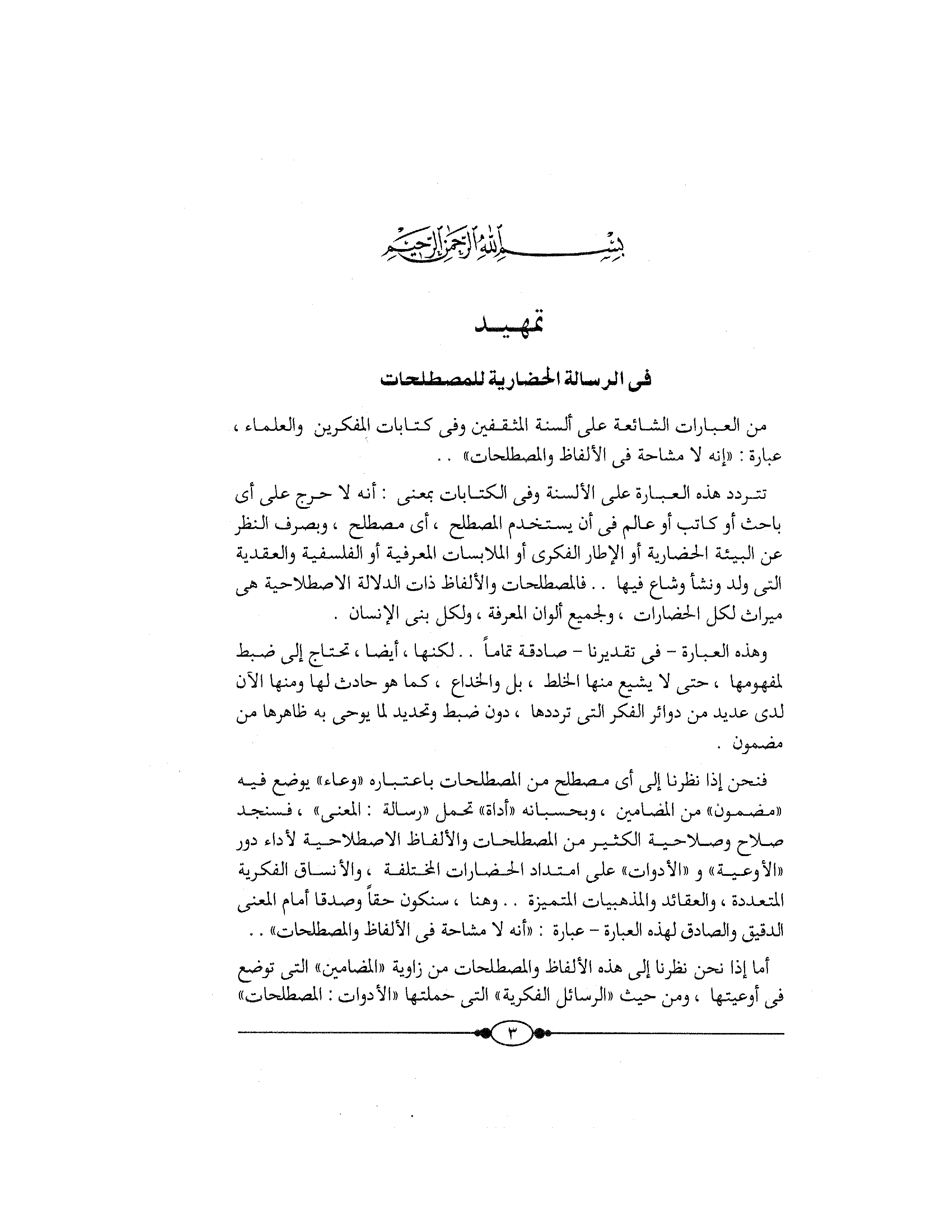 بسم الله الرحمن الرحيم

تمهيد

فى الرسالة الحضارية للمصطلحات

من العبارات الشائعة على ألسنة المثقفين وفى كتابات المفكرين والعلماء ، عبارة : «إنه لا مشاحة فى الألفاظ والمصطلحات» . .

تتردد هذه العبارة على الألسنة وفى الكتابات بمعنى : أنه لا حرج على أى باحث أو كاتب أو عالم فى أن يستخدم المصطلح ، أى مصطلح ، وبصرف النظر عن البيئة الحضارية أو الإطار الفكرى أو الملابسات المعرفية أو الفلسفية والعقدية التى ولد ونشأ وشاع فيها . . فالمصطلحات والألفاظ ذات الدلالة الاصطلاحية هى ميراث لكل الحضارات ، ولجميع ألوان المعرفة ، ولكل بنى الإنسان .

وهذه العبارة - فى تقديرنا - صادقة تماماً . . لكنها ، أيضا ، تحتاج إلى ضبط لمفهومها ، حتى لا يشيع منها الخلط ، بل والخداع ، كما هو حادث لها ومنها الآن لدى عديد من دوائر الفكر التى ترددها ، دون ضبط وتحديد لما يوحى به ظاهرها من مضمون .

فنحن إذا نظرنا إلى أى مصطلح من المصطلحات باعتباره «وعاء» يوضع فيه «مضمون» من المضامين ، وبحسبانه «أداة» تحمل «رسالة : المعنى» ، فسنجد صلاح وصلاحية الكثير من المصطلحات والألفاظ الاصطلاحية لأداء دور «الأوعية» و «الأدوات» على امتداد الحضارات المختلفة ، والأنساق الفكرية المتعددة ، والعقائد والمذهبيات المتميزة . . وهنا ، سنكون حقاً وصدقا أمام المعنى الدقيق والصادق لهذه العبارة - عبارة : «أنه لا مشاحة فى الألفاظ والمصطلحات» . .

أما إذا نحن نظرنا إلى هذه الألفاظ والمصطلحات من زاوية «المضامين» التى توضع فى أوعيتها ، ومن حيث «الرسائل الفكرية» التى حملتها «الأدوات : المصطلحات»

٣